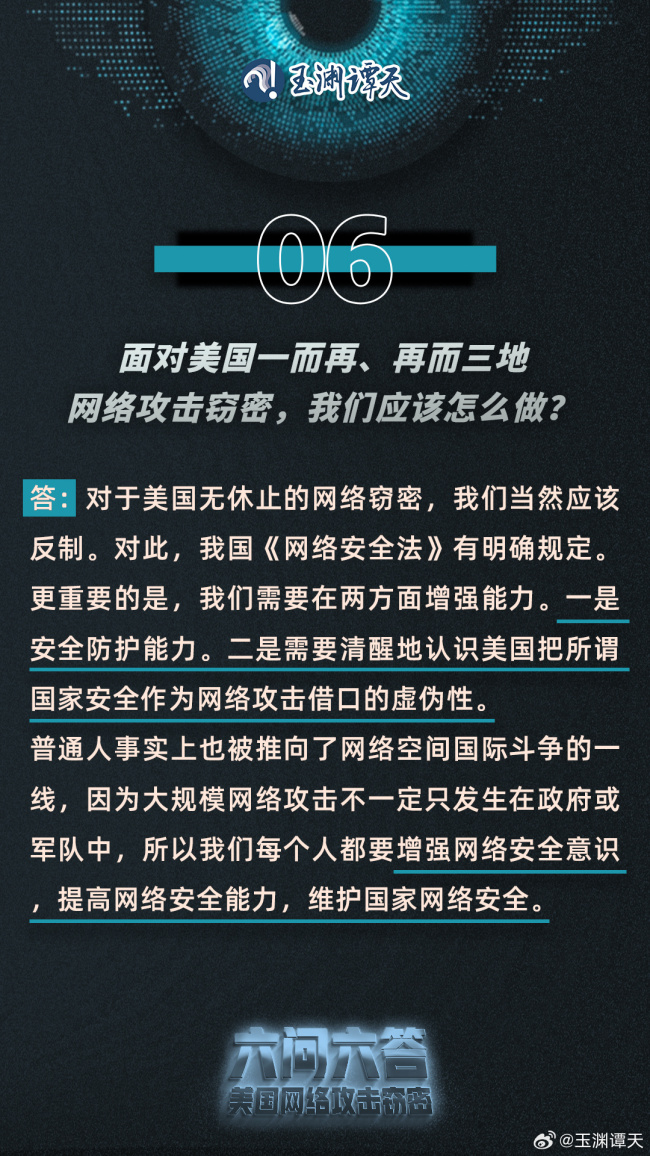 玉渊谭天

06

面对美国一而再、再而三地网络攻击窃密，我们应该怎么做？

答：对于美国无休止的网络窃密，我们当然应该反制。对此，我国《网络安全法》有明确规定。更重要的是，我们需要在两方面增强能力。一是安全防护能力。二是需要清醒地认识美国把所谓国家安全作为网络攻击借口的虚伪性。

普通人事实上也被推向了网络空间国际斗争的一线，因为大规模网络攻击不一定只发生在政府或军队中，所以我们每个人都要增强网络安全意识，提高网络安全能力，维护国家网络安全。

六问六答
美国网络攻击窃密

@玉渊谭天